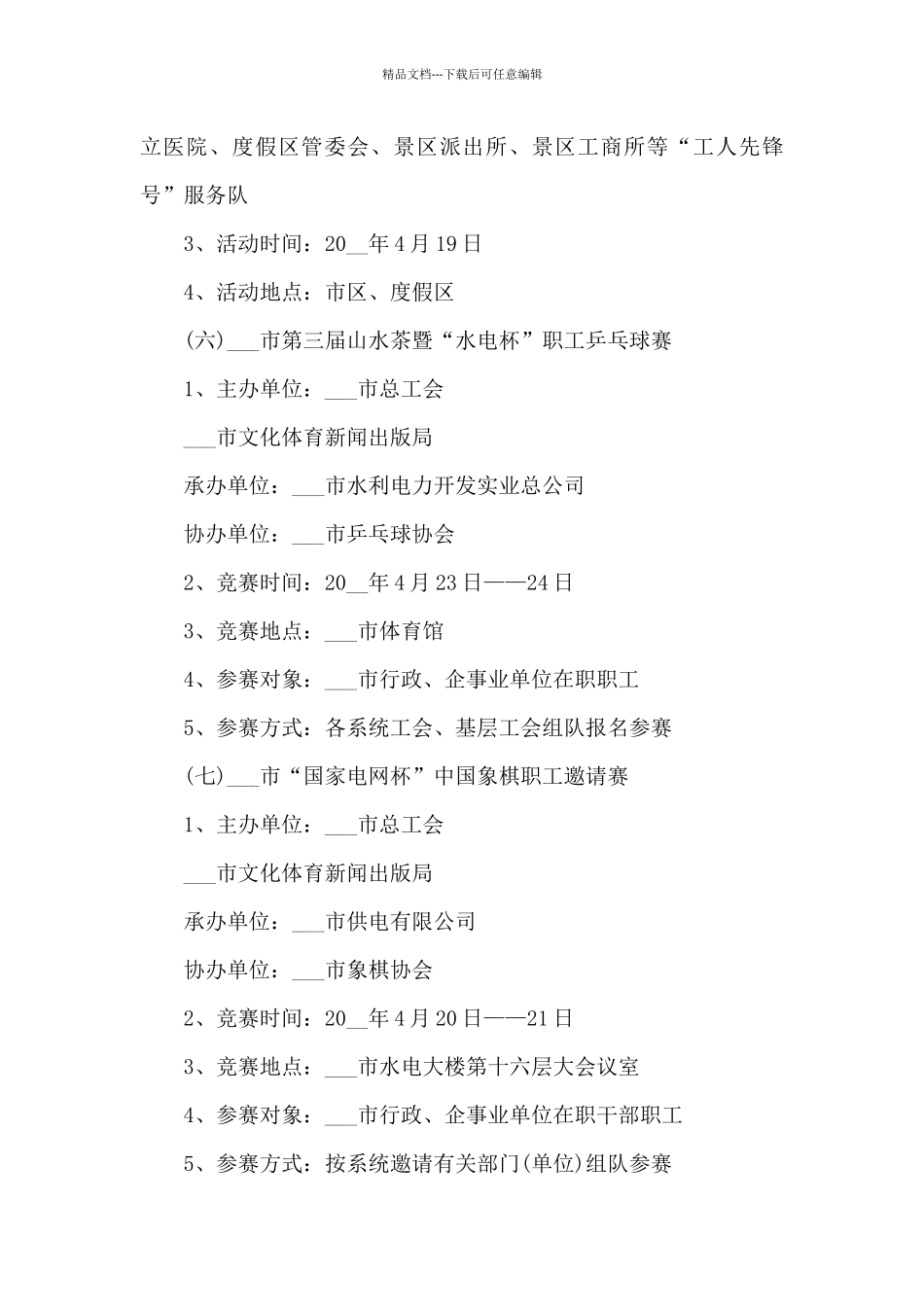 精品文档---下载后可任意编辑

立医院、度假区管委会、景区派出所、景区工商所等“工人先锋号”服务队

3、活动时间：20__年4月19日

4、活动地点：市区、度假区

(六)___市第三届山水茶暨“水电杯”职工乒乓球赛

1、主办单位：___市总工会

___市文化体育新闻出版局

承办单位：___市水利电力开发实业总公司

协办单位：___市乒乓球协会

2、竞赛时间：20__年4月23日——24日

3、竞赛地点：___市体育馆

4、参赛对象：___市行政、企事业单位在职职工

5、参赛方式：各系统工会、基层工会组队报名参赛

(七)___市“国家电网杯”中国象棋职工邀请赛

1、主办单位：___市总工会

___市文化体育新闻出版局

承办单位：___市供电有限公司

协办单位：___市象棋协会

2、竞赛时间：20__年4月20日——21日

3、竞赛地点：___市水电大楼第十六层大会议室

4、参赛对象：___市行政、企事业单位在职干部职工

5、参赛方式：按系统邀请有关部门(单位)组队参赛